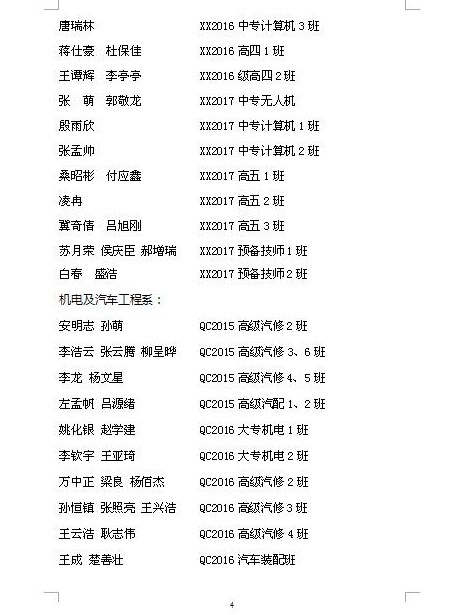 唐瑞林 XX2016中专计算机3班
蒋仕豪 杜保佳 XX2016高四1班
王谭辉 李亭亭 XX2016级高四2班
张 萌 郭敬龙 XX2017中专无人机
殷雨欣 XX2017中专计算机1班
张孟帅 XX2017中专计算机2班
桑昭彬 付应鑫 XX2017高五1班
凌冉 XX2017高五2班
冀奇倩 吕旭刚 XX2017高五3班
苏月荣 侯庆臣 郝增瑞 XX2017预备技师1班
白春 盛浩 XX2017预备技师2班

机电及汽车工程系：

安明志 孙萌 QC2015高级汽修2班
李浩云 张云腾 柳呈晔 QC2015高级汽修3、6班
李龙 杨文星 QC2015高级汽修4、5班
左孟帆 吕源绪 QC2015高级汽配1、2班
姚化银 赵学建 QC2016大专机电1班
李钦宇 王亚琦 QC2016大专机电2班
万中正 梁良 杨佰杰 QC2016高级汽修2班
孙恒镇 张照亮 王兴浩 QC2016高级汽修3班
王云浩 耿志伟 QC2016高级汽修4班
王成 楚善壮 QC2016汽车装配班

4